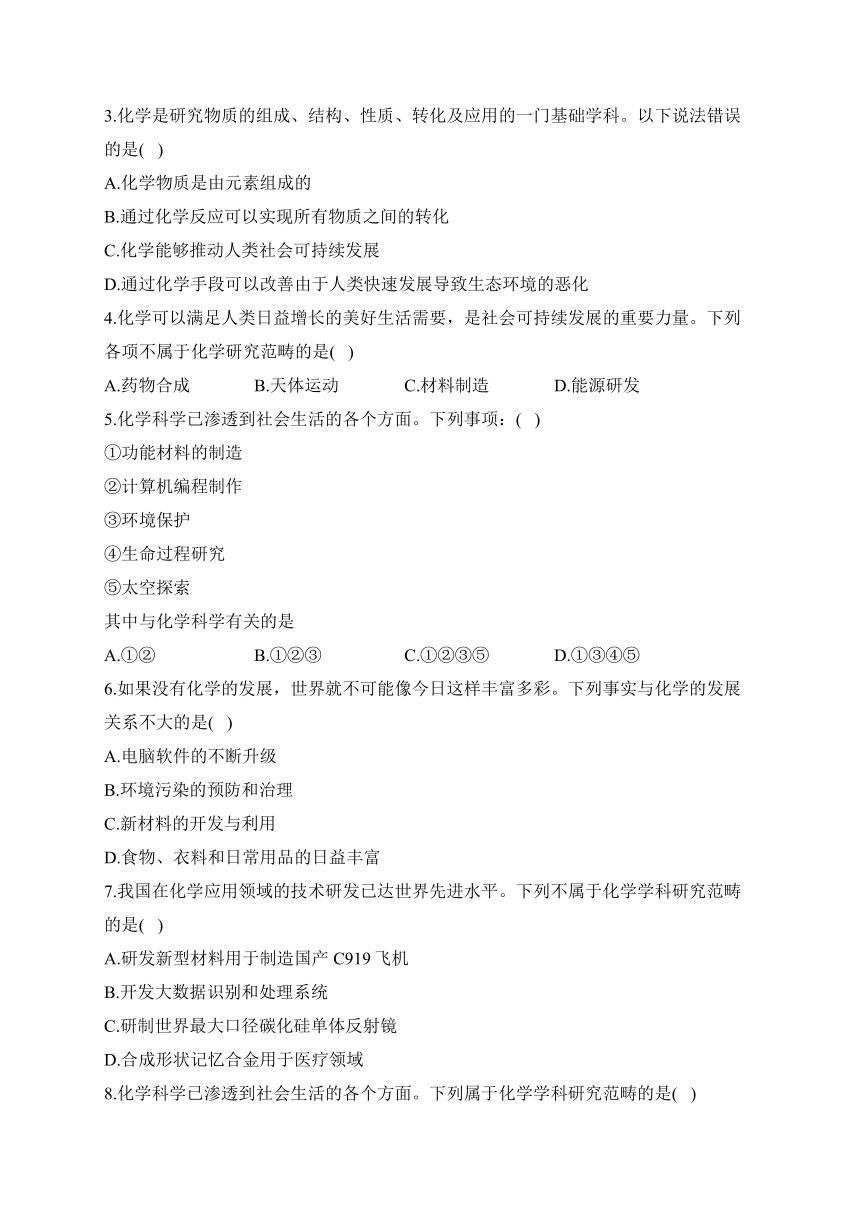 3.化学是研究物质的组成、结构、性质、转化及应用的一门基础学科。以下说法错误的是( )

A.化学物质是由元素组成的

B.通过化学反应可以实现所有物质之间的转化

C.化学能够推动人类社会可持续发展

D.通过化学手段可以改善由于人类快速发展导致生态环境的恶化

4.化学可以满足人类日益增长的美好生活需要，是社会可持续发展的重要力量。下列各项不属于化学研究范畴的是( )

A.药物合成　B.天体运动　C.材料制造　D.能源研发

5.化学科学已渗透到社会生活的各个方面。下列事项：( )

①功能材料的制造

②计算机编程制作

③环境保护

④生命过程研究

⑤太空探索

其中与化学科学有关的是

A.①②　B.①②③　C.①②③⑤　D.①③④⑤

6.如果没有化学的发展，世界就不可能像今日这样丰富多彩。下列事实与化学的发展关系不大的是( )

A.电脑软件的不断升级

B.环境污染的预防和治理

C.新材料的开发与利用

D.食物、衣料和日常用品的日益丰富

7.我国在化学应用领域的技术研发已达世界先进水平。下列不属于化学学科研究范畴的是( )

A.研发新型材料用于制造国产 C919 飞机

B.开发大数据识别和处理系统

C.研制世界最大口径碳化硅单体反射镜

D.合成形状记忆合金用于医疗领域

8.化学科学已渗透到社会生活的各个方面。下列属于化学学科研究范畴的是( )